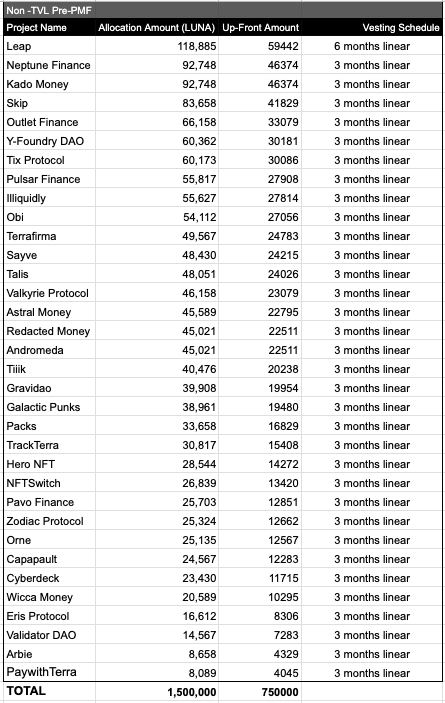 Non -TVL Pre-PMF

| Project Name | Allocation Amount (LUNA) | Up-Front Amount | Vesting Schedule |
|---|---|---|---|
| Leap | 118,885 | 59442 | 6 months linear |
| Neptune Finance | 92,748 | 46374 | 3 months linear |
| Kado Money | 92,748 | 46374 | 3 months linear |
| Skip | 83,658 | 41829 | 3 months linear |
| Outlet Finance | 66,158 | 33079 | 3 months linear |
| Y-Foundry DAO | 60,362 | 30181 | 3 months linear |
| Tix Protocol | 60,173 | 30086 | 3 months linear |
| Pulsar Finance | 55,817 | 27908 | 3 months linear |
| Illiquidly | 55,627 | 27814 | 3 months linear |
| Obi | 54,112 | 27056 | 3 months linear |
| Terrafirma | 49,567 | 24783 | 3 months linear |
| Sayve | 48,430 | 24215 | 3 months linear |
| Talis | 48,051 | 24026 | 3 months linear |
| Valkyrie Protocol | 46,158 | 23079 | 3 months linear |
| Astral Money | 45,589 | 22795 | 3 months linear |
| Redacted Money | 45,021 | 22511 | 3 months linear |
| Andromeda | 45,021 | 22511 | 3 months linear |
| Tiiik | 40,476 | 20238 | 3 months linear |
| Gravidao | 39,908 | 19954 | 3 months linear |
| Galactic Punks | 38,961 | 19480 | 3 months linear |
| Packs | 33,658 | 16829 | 3 months linear |
| TrackTerra | 30,817 | 15408 | 3 months linear |
| Hero NFT | 28,544 | 14272 | 3 months linear |
| NFTSwitch | 26,839 | 13420 | 3 months linear |
| Pavo Finance | 25,703 | 12851 | 3 months linear |
| Zodiac Protocol | 25,324 | 12662 | 3 months linear |
| Orne | 25,135 | 12567 | 3 months linear |
| Capapault | 24,567 | 12283 | 3 months linear |
| Cyberdeck | 23,430 | 11715 | 3 months linear |
| Wicca Money | 20,589 | 10295 | 3 months linear |
| Eris Protocol | 16,612 | 8306 | 3 months linear |
| Validator DAO | 14,567 | 7283 | 3 months linear |
| Arbie | 8,658 | 4329 | 3 months linear |
| PaywithTerra | 8,089 | 4045 | 3 months linear |
| TOTAL | 1,500,000 | 750000 | |